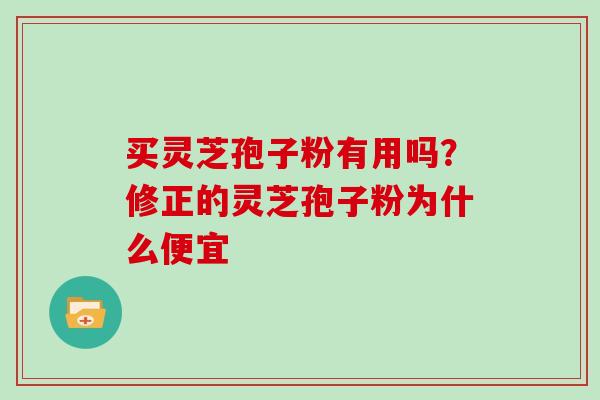 买灵芝孢子粉有用吗?修正的灵芝孢子粉为什么便宜